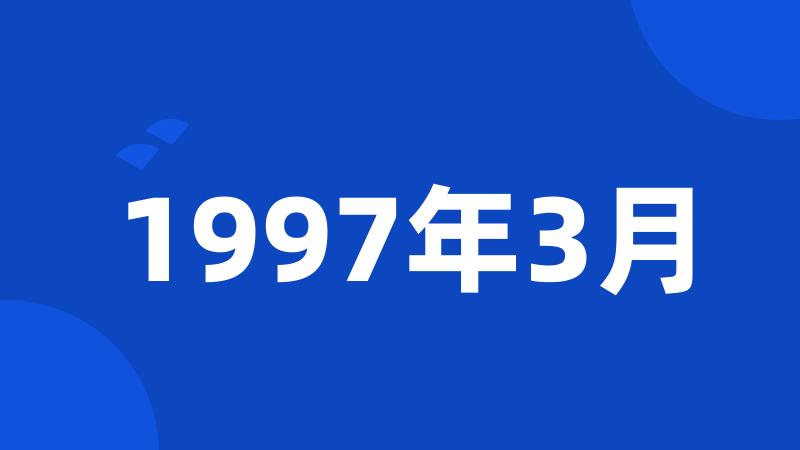 1997年3月